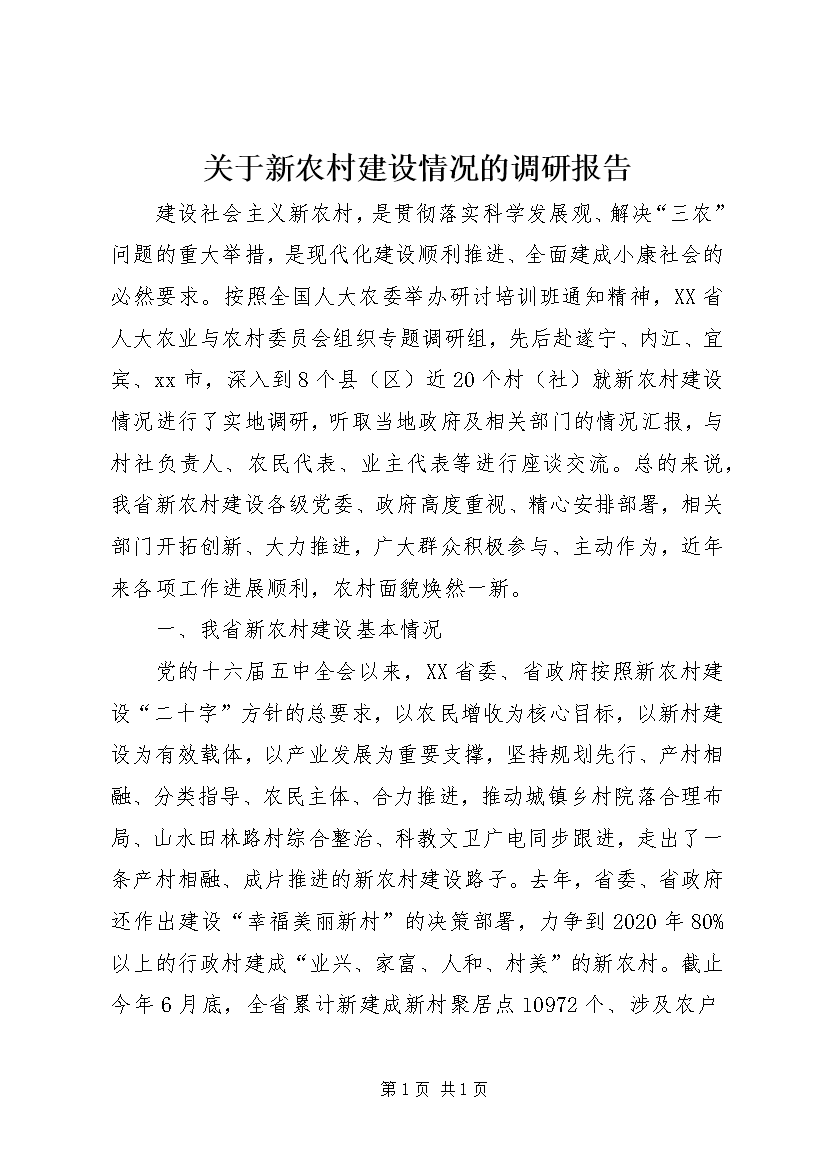 关于新农村建设情况的调研报告

建设社会主义新农村，是贯彻落实科学发展观、解决“三农”问题的重大举措，是现代化建设顺利推进、全面建成小康社会的必然要求。按照全国人大农委举办研讨培训班通知精神，XX省人大农业与农村委员会组织专题调研组，先后赴遂宁、内江、宜宾、xx市，深入到8个县（区）近20个村（社）就新农村建设情况进行了实地调研，听取当地政府及相关部门的情况汇报，与村社负责人、农民代表、业主代表等进行座谈交流。总的来说，我省新农村建设各级党委、政府高度重视、精心安排部署，相关部门开拓创新、大力推进，广大群众积极参与、主动作为，近年来各项工作进展顺利，农村面貌焕然一新。

一、我省新农村建设基本情况

党的十六届五中全会以来，XX省委、省政府按照新农村建设“二十字”方针的总要求，以农民增收为核心目标，以新村建设为有效载体，以产业发展为重要支撑，坚持规划先行、产村相融、分类指导、农民主体、合力推进，推动城镇乡村院落合理布局、山水田林路村综合整治、科教文卫广电同步跟进，走出了一条产村相融、成片推进的新农村建设路子。去年，省委、省政府还作出建设“幸福美丽新村”的决策部署，力争到2020年80%以上的行政村建成“业兴、家富、人和、村美”的新农村。截止今年6月底，全省累计新建成新村聚居点10972个、涉及农户

第1页 共1页